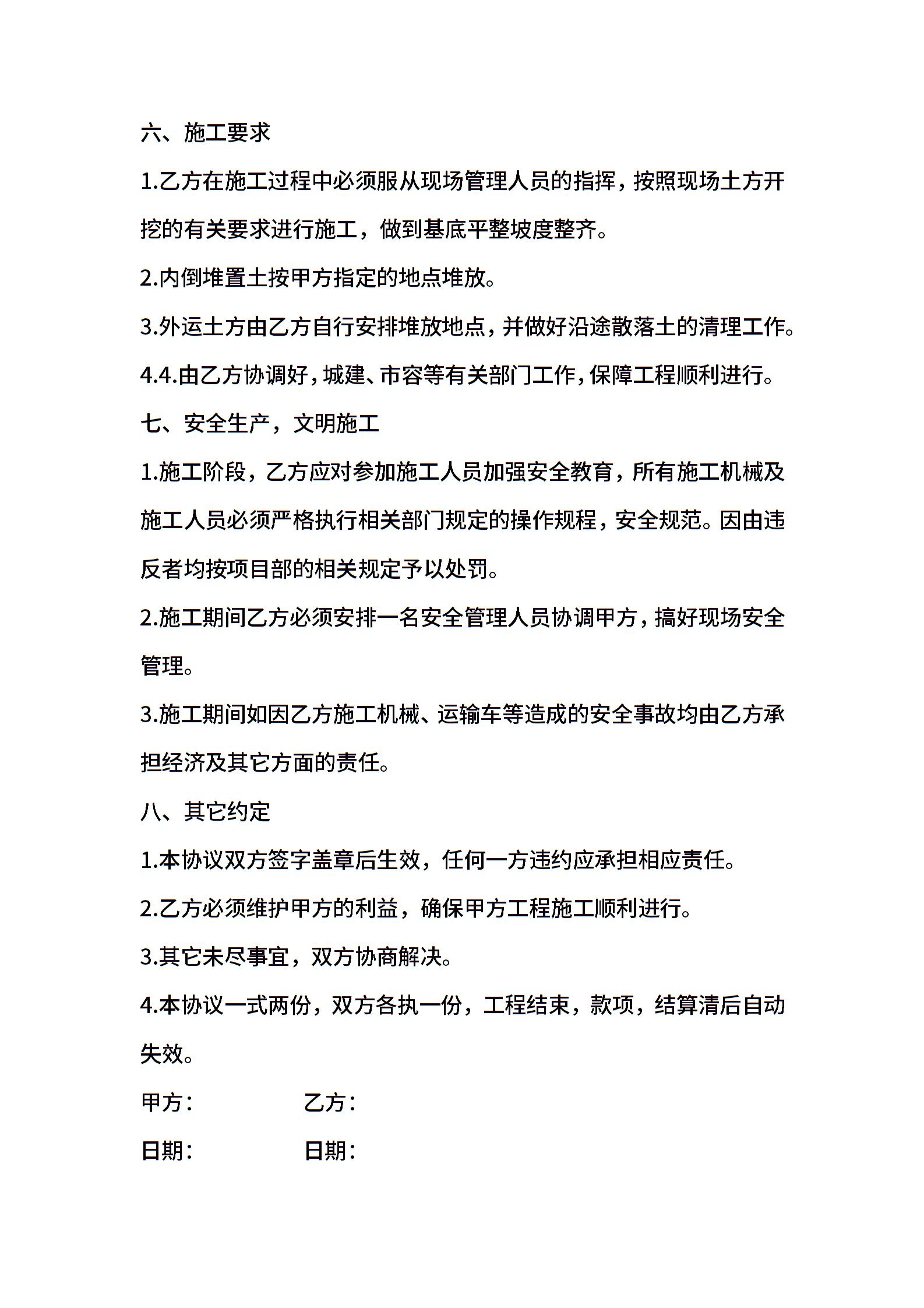 六、施工要求

1.乙方在施工过程中必须服从现场管理人员的指挥，按照现场土方开挖的有关要求进行施工，做到基底平整坡度整齐。

2.内倒堆置土按甲方指定的地点堆放。

3.外运土方由乙方自行安排堆放地点，并做好沿途散落土的清理工作。

4.4.由乙方协调好，城建、市容等有关部门工作，保障工程顺利进行。

七、安全生产，文明施工

1.施工阶段，乙方应对参加施工人员加强安全教育，所有施工机械及施工人员必须严格执行相关部门规定的操作规程，安全规范。因由违反者均按项目部的相关规定予以处罚。

2.施工期间乙方必须安排一名安全管理人员协调甲方，搞好现场安全管理。

3.施工期间如因乙方施工机械、运输车等造成的安全事故均由乙方承担经济及其它方面的责任。

八、其它约定

1.本协议双方签字盖章后生效，任何一方违约应承担相应责任。

2.乙方必须维护甲方的利益，确保甲方工程施工顺利进行。

3.其它未尽事宜，双方协商解决。

4.本协议一式两份，双方各执一份，工程结束，款项，结算清后自动失效。

甲方：　　　　乙方：

日期：　　　　日期：